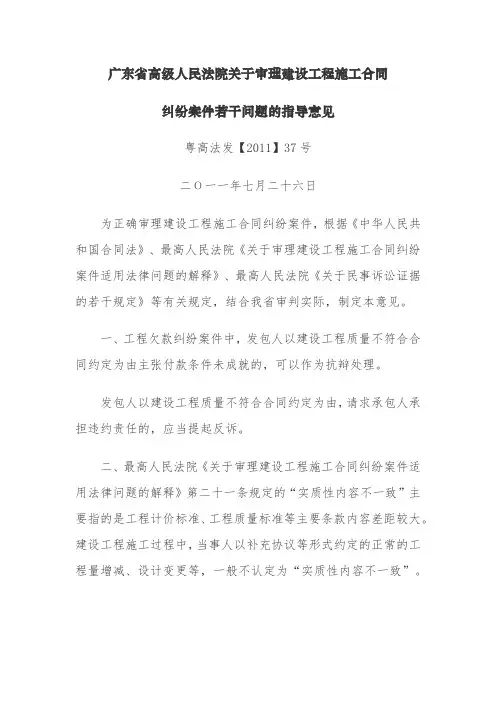 广东省高级人民法院关于审理建设工程施工合同

纠纷案件若干问题的指导意见

粤高法发【2011】37号

二〇一一年七月二十六日

为正确审理建设工程施工合同纠纷案件，根据《中华人民共和国合同法》、最高人民法院《关于审理建设工程施工合同纠纷案件适用法律问题的解释》、最高人民法院《关于民事诉讼证据的若干规定》等有关规定，结合我省审判实际，制定本意见。

一、工程欠款纠纷案件中，发包人以建设工程质量不符合合同约定为由主张付款条件未成就的，可以作为抗辩处理。

发包人以建设工程质量不符合合同约定为由，请求承包人承担违约责任的，应当提起反诉。

二、最高人民法院《关于审理建设工程施工合同纠纷案件适用法律问题的解释》第二十一条规定的“实质性内容不一致”主要指的是工程计价标准、工程质量标准等主要条款内容差距较大。建设工程施工过程中，当事人以补充协议等形式约定的正常的工程量增减、设计变更等，一般不认定为“实质性内容不一致”。